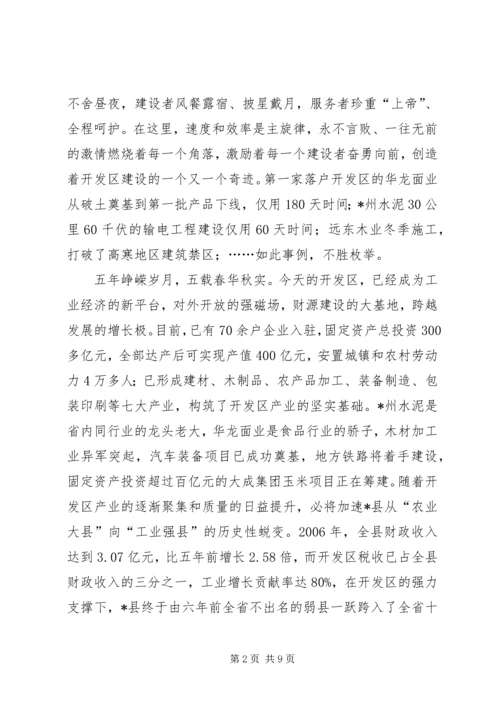 不舍昼夜，建设者风餐露宿、披星戴月，服务者珍重“上帝”、全程呵护。在这里，速度和效率是主旋律，永不言败、一往无前的激情燃烧着每一个角落，激励着每一个建设者奋勇向前，创造着开发区建设的一个又一个奇迹。第一家落户开发区的华龙面业从破土奠基到第一批产品下线，仅用180天时间；*州水泥30公里60千伏的输电工程建设仅用60天时间；远东木业冬季施工，打破了高寒地区建筑禁区；……如此事例，不胜枚举。

五年峥嵘岁月，五载春华秋实。今天的开发区，已经成为工业经济的新平台，对外开放的强磁场，财源建设的大基地，跨越发展的增长极。目前，已有70余户企业入驻，固定资产总投资300多亿元，全部达产后可实现产值400亿元，安置城镇和农村劳动力4万多人；已形成建材、木制品、农产品加工、装备制造、包装印刷等七大产业，构筑了开发区产业的坚实基础。*州水泥是省内同行业的龙头老大，华龙面业是食品行业的骄子，木材加工业异军突起，汽车装备项目已成功奠基，地方铁路将着手建设，固定资产投资超过百亿元的大成集团玉米项目正在筹建。随着开发区产业的逐渐聚集和质量的日益提升，必将加速*县从“农业大县”向“工业强县”的历史性蜕变。2006年，全县财政收入达到3.07亿元，比五年前增长2.58倍，而开发区税收已占全县财政收入的三分之一，工业增长贡献率达80%，在开发区的强力支撑下，*县终于由六年前全省不出名的弱县一跃跨入了全省十

第2页 共9页